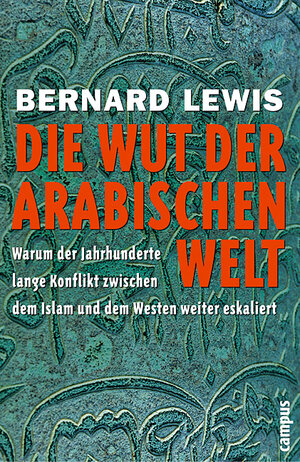 BERNARD LEWIS

DIE WUT DER ARABISCHEN WELT

Warum der Jahrhunderte lange Konflikt zwischen dem Islam und dem Westen weiter eskaliert

campus